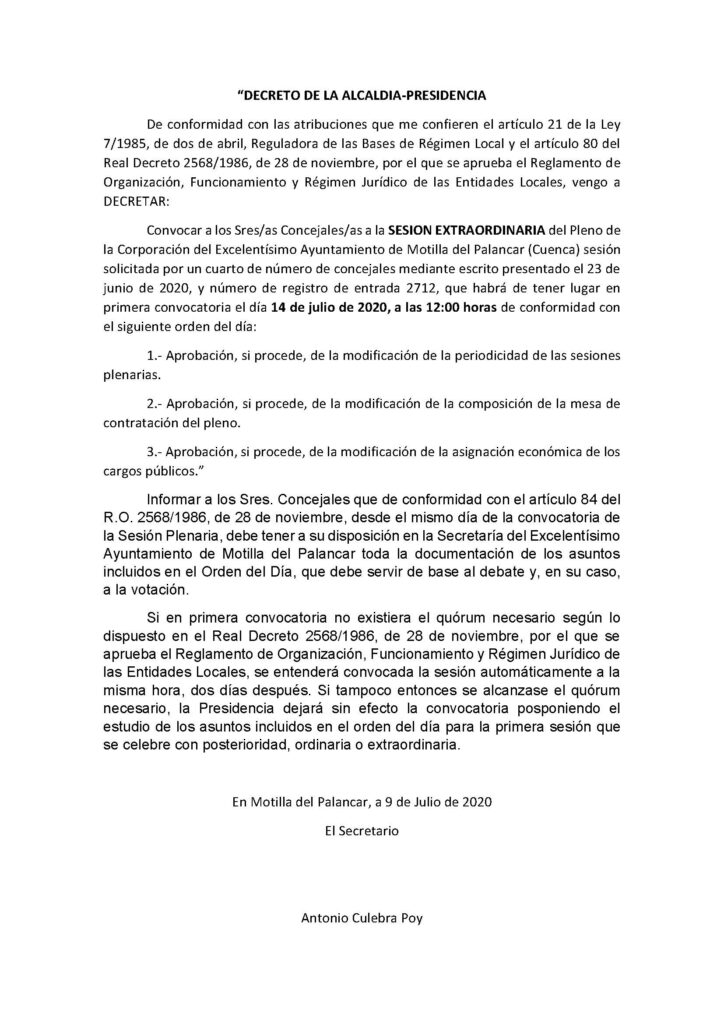 “DECRETO DE LA ALCALDIA-PRESIDENCIA

De conformidad con las atribuciones que me confieren el artículo 21 de la Ley 7/1985, de dos de abril, Reguladora de las Bases de Régimen Local y el artículo 80 del Real Decreto 2568/1986, de 28 de noviembre, por el que se aprueba el Reglamento de Organización, Funcionamiento y Régimen Jurídico de las Entidades Locales, vengo a DECRETAR:

Convocar a los Sres/as Concejales/as a la SESION EXTRAORDINARIA del Pleno de la Corporación del Excelentísimo Ayuntamiento de Motilla del Palancar (Cuenca) sesión solicitada por un cuarto de número de concejales mediante escrito presentado el 23 de junio de 2020, y número de registro de entrada 2712, que habrá de tener lugar en primera convocatoria el día 14 de julio de 2020, a las 12:00 horas de conformidad con el siguiente orden del día:

1.- Aprobación, si procede, de la modificación de la periodicidad de las sesiones plenarias.

2.- Aprobación, si procede, de la modificación de la composición de la mesa de contratación del pleno.

3.- Aprobación, si procede, de la modificación de la asignación económica de los cargos públicos.”

Informar a los Sres. Concejales que de conformidad con el artículo 84 del R.O. 2568/1986, de 28 de noviembre, desde el mismo día de la convocatoria de la Sesión Plenaria, debe tener a su disposición en la Secretaría del Excelentísimo Ayuntamiento de Motilla del Palancar toda la documentación de los asuntos incluidos en el Orden del Día, que debe servir de base al debate y, en su caso, a la votación.

Si en primera convocatoria no existiera el quórum necesario según lo dispuesto en el Real Decreto 2568/1986, de 28 de noviembre, por el que se aprueba el Reglamento de Organización, Funcionamiento y Régimen Jurídico de las Entidades Locales, se entenderá convocada la sesión automáticamente a la misma hora, dos días después. Si tampoco entonces se alcanzase el quórum necesario, la Presidencia dejará sin efecto la convocatoria posponiendo el estudio de los asuntos incluidos en el orden del día para la primera sesión que se celebre con posterioridad, ordinaria o extraordinaria.

En Motilla del Palancar, a 9 de Julio de 2020

El Secretario

Antonio Culebra Poy